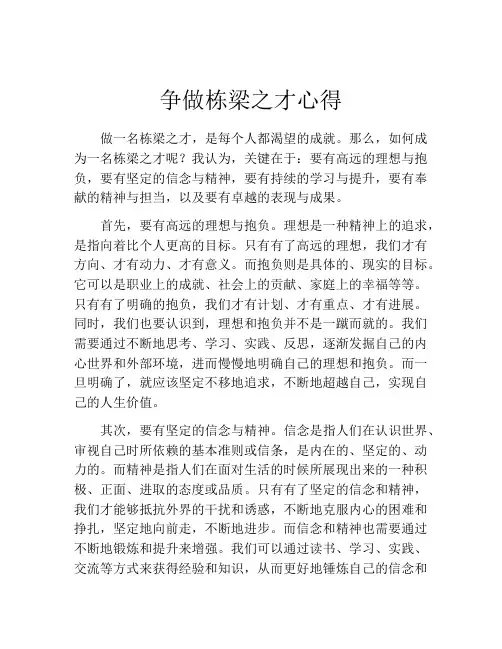 争做栋梁之才心得

做一名栋梁之才，是每个人都渴望的成就。那么，如何成为一名栋梁之才呢？我认为，关键在于：要有高远的理想与抱负，要有坚定的信念与精神，要有持续的学习与提升，要有奉献的精神与担当，以及要有卓越的表现与成果。

首先，要有高远的理想与抱负。理想是一种精神上的追求，是指向着比个人更高的目标。只有有了高远的理想，我们才有方向、才有动力、才有意义。而抱负则是具体的、现实的目标。它可以是职业上的成就、社会上的贡献、家庭上的幸福等等。只有有了明确的抱负，我们才有计划、才有重点、才有进展。同时，我们也要认识到，理想和抱负并不是一蹴而就的。我们需要通过不断地思考、学习、实践、反思，逐渐发掘自己的内心世界和外部环境，进而慢慢地明确自己的理想和抱负。而一旦明确了，就应该坚定不移地追求，不断地超越自己，实现自己的人生价值。

其次，要有坚定的信念与精神。信念是指人们在认识世界、审视自己时所依赖的基本准则或信条，是内在的、坚定的、动力的。而精神是指人们在面对生活的时候所展现出来的一种积极、正面、进取的态度或品质。只有有了坚定的信念和精神，我们才能够抵抗外界的干扰和诱惑，不断地克服内心的困难和挣扎，坚定地向前走，不断地进步。而信念和精神也需要通过不断地锻炼和提升来增强。我们可以通过读书、学习、实践、交流等方式来获得经验和知识，从而更好地锤炼自己的信念和